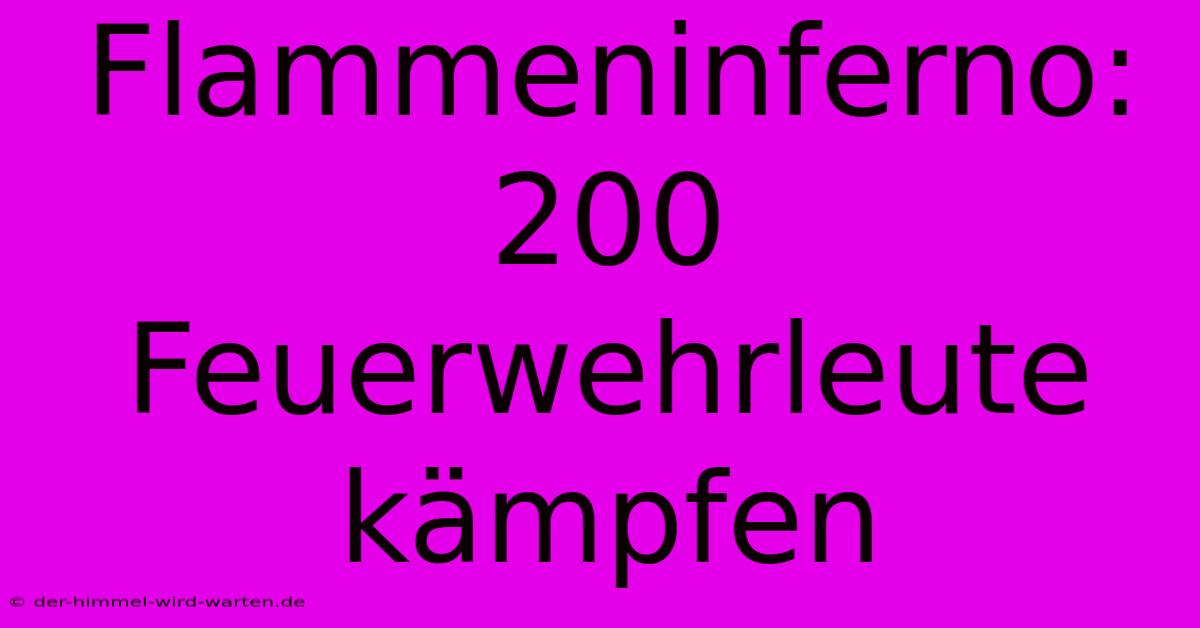 Flammeninferno: 200 Feuerwehrleute kämpfen

© der-himmel-wird-warten.de